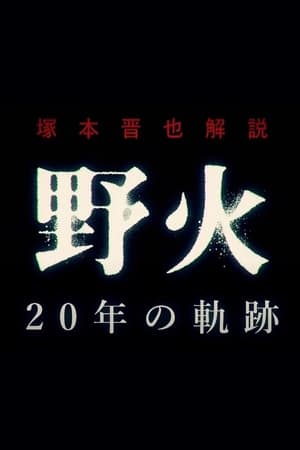 塚本晋也解説

野火

20年の軌跡